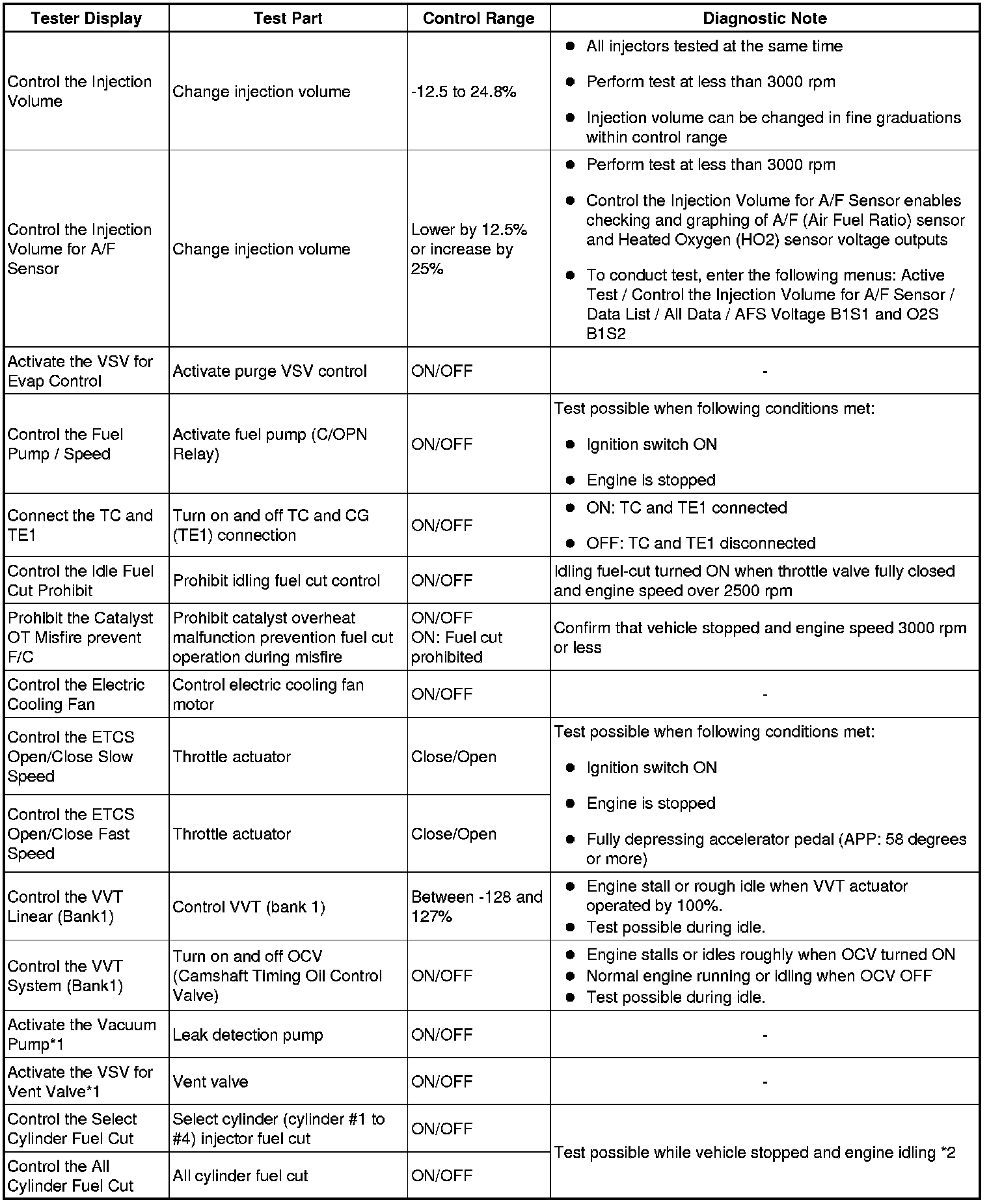 | Tester Display | Test Part | Control Range | Diagnostic Note |
|---|---|---|---|
| Control the Injection Volume | Change injection volume | -12.5 to 24.8% | ● All injectors tested at the same time ● Perform test at less than 3000 rpm ● Injection volume can be changed in fine graduations within control range |
| Control the Injection Volume for A/F Sensor | Change injection volume | Lower by 12.5% or increase by 25% | ● Perform test at less than 3000 rpm ● Control the Injection Volume for A/F Sensor enables checking and graphing of A/F (Air Fuel Ratio) sensor and Heated Oxygen (HO2) sensor voltage outputs ● To conduct test, enter the following menus: Active Test / Control the Injection Volume for A/F Sensor / Data List / All Data / AFS Voltage B1S1 and O2S B1S2 |
| Activate the VSV for Evap Control | Activate purge VSV control | ON/OFF | - |
| Control the Fuel Pump / Speed | Activate fuel pump (C/OPN Relay) | ON/OFF | Test possible when following conditions met: ● Ignition switch ON ● Engine is stopped |
| Connect the TC and TE1 | Turn on and off TC and CG (TE1) connection | ON/OFF | ● ON: TC and TE1 connected ● OFF: TC and TE1 disconnected |
| Control the Idle Fuel Cut Prohibit | Prohibit idling fuel cut control | ON/OFF | Idling fuel-cut turned ON when throttle valve fully closed and engine speed over 2500 rpm |
| Prohibit the Catalyst OT Misfire prevent F/C | Prohibit catalyst overheat malfunction prevention fuel cut operation during misfire | ON/OFF ON: Fuel cut prohibited | Confirm that vehicle stopped and engine speed 3000 rpm or less |
| Control the Electric Cooling Fan | Control electric cooling fan motor | ON/OFF | - |
| Control the ETCS Open/Close Slow Speed | Throttle actuator | Close/Open | Test possible when following conditions met: ● Ignition switch ON ● Engine is stopped ● Fully depressing accelerator pedal (APP: 58 degrees or more) |
| Control the ETCS Open/Close Fast Speed | Throttle actuator | Close/Open | |
| Control the VVT Linear (Bank1) | Control VVT (bank 1) | Between -128 and 127% | ● Engine stall or rough idle when VVT actuator operated by 100%. ● Test possible during idle. |
| Control the VVT System (Bank1) | Turn on and off OCV (Camshaft Timing Oil Control Valve) | ON/OFF | ● Engine stalls or idles roughly when OCV turned ON ● Normal engine running or idling when OCV OFF ● Test possible during idle. |
| Activate the Vacuum Pump*1 | Leak detection pump | ON/OFF | - |
| Activate the VSV for Vent Valve*1 | Vent valve | ON/OFF | - |
| Control the Select Cylinder Fuel Cut | Select cylinder (cylinder #1 to #4) injector fuel cut | ON/OFF | Test possible while vehicle stopped and engine idling *2 |
| Control the All Cylinder Fuel Cut | All cylinder fuel cut | ON/OFF | |